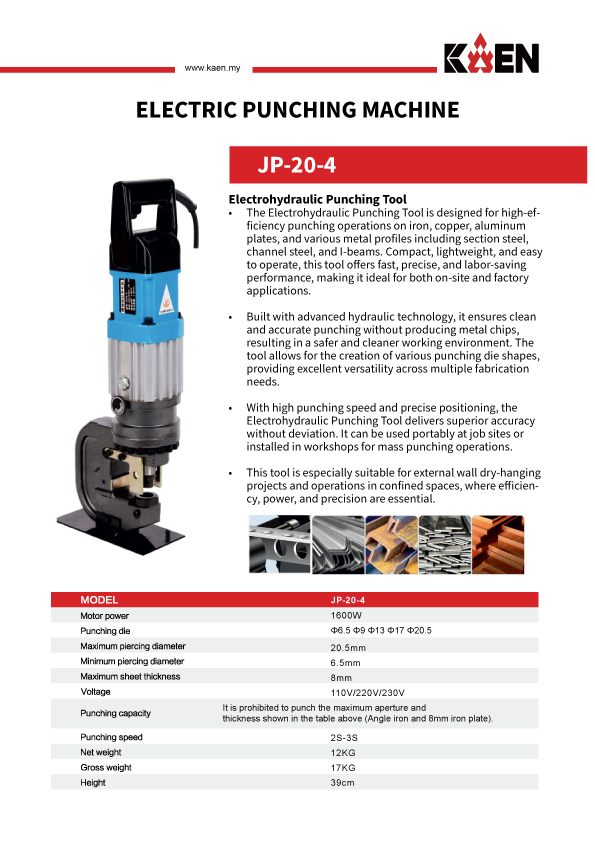 www.kaen.my

KAEN

ELECTRIC PUNCHING MACHINE

JP-20-4

Electrohydraulic Punching Tool

• The Electrohydraulic Punching Tool is designed for high-efficiency punching operations on iron, copper, aluminum plates, and various metal profiles including section steel, channel steel, and I-beams. Compact, lightweight, and easy to operate, this tool offers fast, precise, and labor-saving performance, making it ideal for both on-site and factory applications.

• Built with advanced hydraulic technology, it ensures clean and accurate punching without producing metal chips, resulting in a safer and cleaner working environment. The tool allows for the creation of various punching die shapes, providing excellent versatility across multiple fabrication needs.

• With high punching speed and precise positioning, the Electrohydraulic Punching Tool delivers superior accuracy without deviation. It can be used portably at job sites or installed in workshops for mass punching operations.

• This tool is especially suitable for external wall dry-hanging projects and operations in confined spaces, where efficiency, power, and precision are essential.

| MODEL | JP-20-4 |
|---|---|
| Motor power | 1600W |
| Punching die | Φ6.5 Φ9 Φ13 Φ17 Φ20.5 |
| Maximum piercing diameter | 20.5mm |
| Minimum piercing diameter | 6.5mm |
| Maximum sheet thickness | 8mm |
| Voltage | 110V/220V/230V |
| Punching capacity | It is prohibited to punch the maximum aperture and thickness shown in the table above (Angle iron and 8mm iron plate). |
| Punching speed | 2S-3S |
| Net weight | 12KG |
| Gross weight | 17KG |
| Height | 39cm |